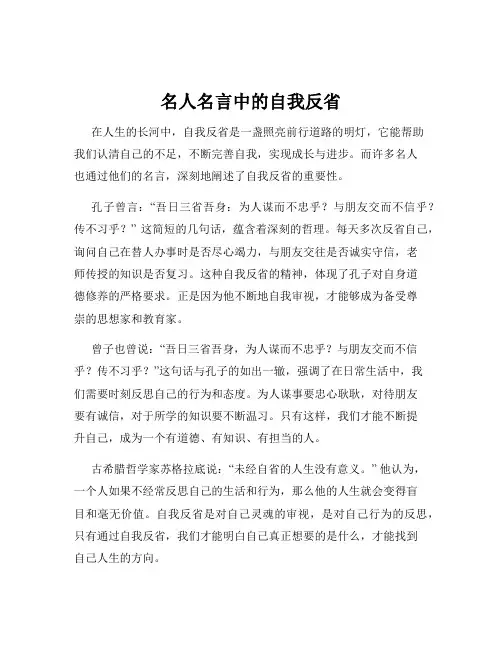 名人名言中的自我反省

在人生的长河中，自我反省是一盏照亮前行道路的明灯，它能帮助我们认清自己的不足，不断完善自我，实现成长与进步。而许多名人也通过他们的名言，深刻地阐述了自我反省的重要性。

孔子曾言：“吾日三省吾身：为人谋而不忠乎？与朋友交而不信乎？传不习乎？”这简短的几句话，蕴含着深刻的哲理。每天多次反省自己，询问自己在替人办事时是否尽心竭力，与朋友交往是否诚实守信，老师传授的知识是否复习。这种自我反省的精神，体现了孔子对自身道德修养的严格要求。正是因为他不断地自我审视，才能够成为备受尊崇的思想家和教育家。

曾子也曾说：“吾日三省吾身，为人谋而不忠乎？与朋友交而不信乎？传不习乎？”这句话与孔子的如出一辙，强调了在日常生活中，我们需要时刻反思自己的行为和态度。为人谋事要忠心耿耿，对待朋友要有诚信，对于所学的知识要不断温习。只有这样，我们才能不断提升自己，成为一个有道德、有知识、有担当的人。

古希腊哲学家苏格拉底说：“未经自省的人生没有意义。”他认为，一个人如果不经常反思自己的生活和行为，那么他的人生就会变得盲目和毫无价值。自我反省是对自己灵魂的审视，是对自己行为的反思，只有通过自我反省，我们才能明白自己真正想要的是什么，才能找到自己人生的方向。